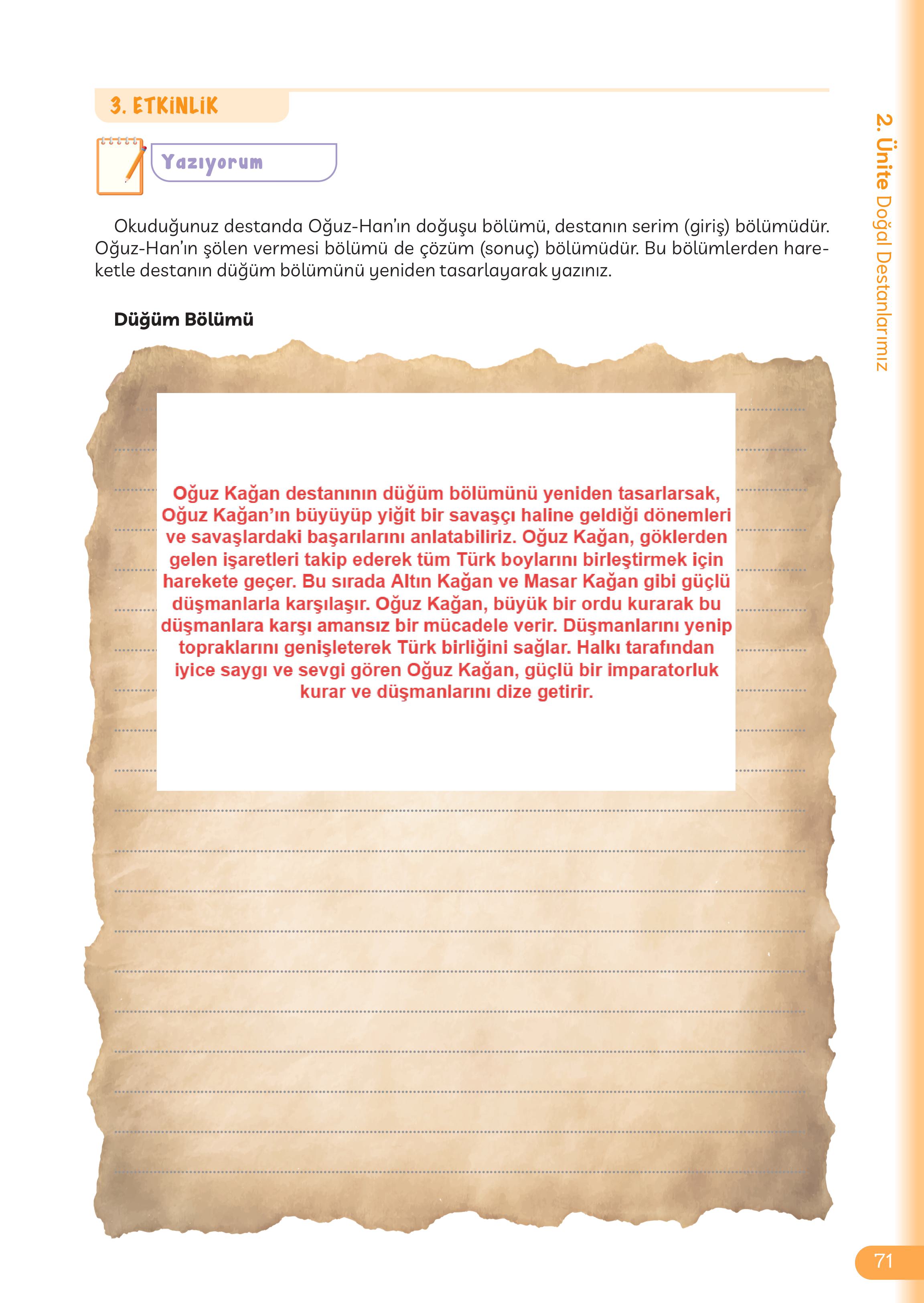 3. ETKİNLİK

Yazıyorum

Okuduğunuz destanda Oğuz-Han'ın doğuşu bölümü, destanın serim (giriş) bölümüdür. Oğuz-Han'ın şölen vermesi bölümü de çözüm (sonuç) bölümüdür. Bu bölümlerden hareketle destanın düğüm bölümünü yeniden tasarlayarak yazınız.

Düğüm Bölümü

Oğuz Kağan destanının düğüm bölümünü yeniden tasarlarsak, Oğuz Kağan'ın büyüyüp yiğit bir savaşçı haline geldiği dönemleri ve savaşlardaki başarılarını anlatabiliriz. Oğuz Kağan, göklerden gelen işaretleri takip ederek tüm Türk boylarını birleştirmek için harekete geçer. Bu sırada Altın Kağan ve Masar Kağan gibi güçlü düşmanlarla karşılaşır. Oğuz Kağan, büyük bir ordu kurarak bu düşmanlara karşı amansız bir mücadele verir. Düşmanlarını yenip topraklarını genişleterek Türk birliğini sağlar. Halkı tarafından iyice saygı ve sevgi gören Oğuz Kağan, güçlü bir imparatorluk kurar ve düşmanlarını dize getirir.

2. Ünite Doğal Destanlarımız

71